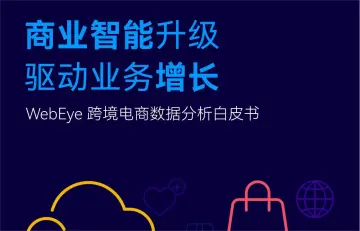 商业智能升级
驱动业务增长

WebEye 跨境电商数据分析白皮书